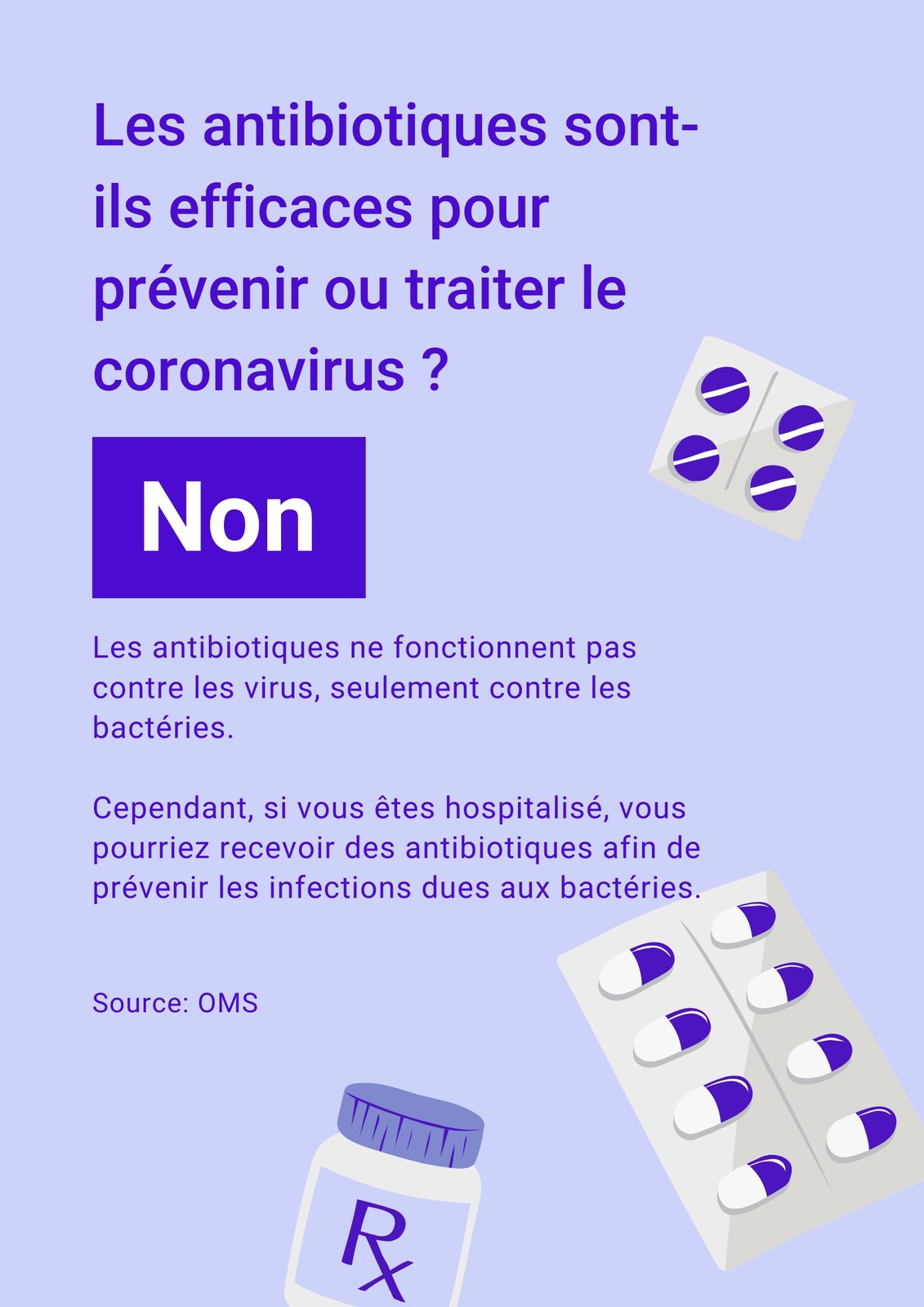 Les antibiotiques sont-ils efficaces pour prévenir ou traiter le coronavirus ?

Non

Les antibiotiques ne fonctionnent pas contre les virus, seulement contre les bactéries.

Cependant, si vous êtes hospitalisé, vous pourriez recevoir des antibiotiques afin de prévenir les infections dues aux bactéries.

Source: OMS

Rx